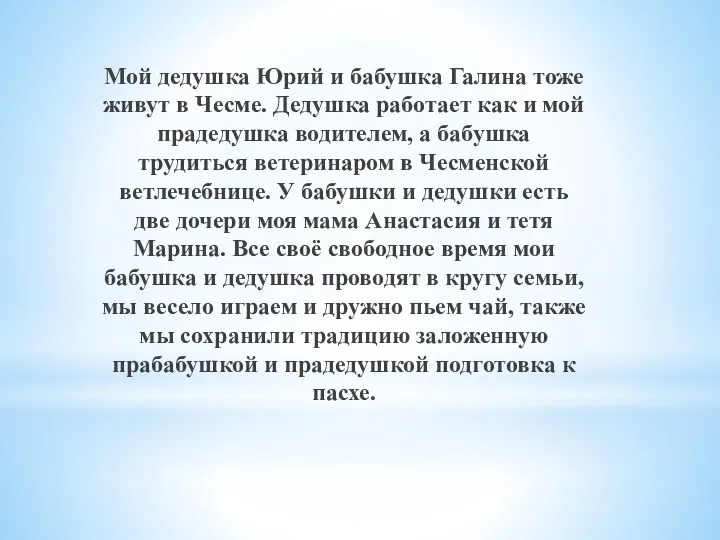 Мой дедушка Юрий и бабушка Галина тоже живут в Чесме. Дедушка работает как и мой прадедушка водителем, а бабушка трудиться ветеринаром в Чесменской ветлечебнице. У бабушки и дедушки есть две дочери моя мама Анастасия и тетя Марина. Все своё свободное время мои бабушка и дедушка проводят в кругу семьи, мы весело играем и дружно пьем чай, также мы сохранили традицию заложенную прабабушкой и прадедушкой подготовка к пасхе.